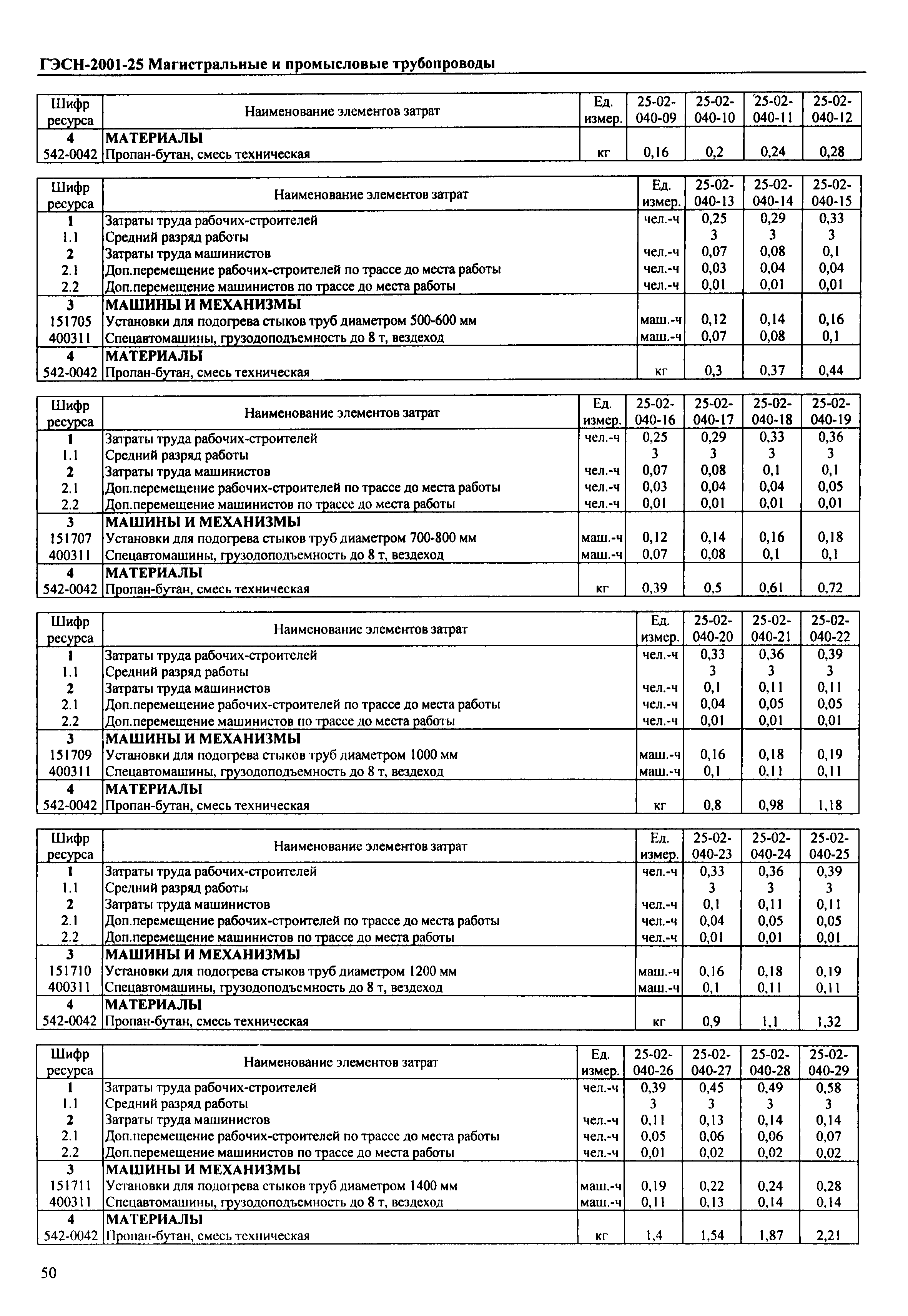 ГЭСН-2001-25 Магистральные и промысловые трубопроводы

| Шифр ресурса | Наименование элементов затрат | Ед. измер. | 25-02-040-09 | 25-02-040-10 | 25-02-040-11 | 25-02-040-12 |
|---|---|---|---|---|---|---|
| 4 | МАТЕРИАЛЫ | | | | | |
| 542-0042 | Пропан-бутан, смесь техническая | кг | 0,16 | 0,2 | 0,24 | 0,28 |

| Шифр ресурса | Наименование элементов затрат | Ед. измер. | 25-02-040-13 | 25-02-040-14 | 25-02-040-15 |
|---|---|---|---|---|---|
| 1 | Затраты труда рабочих-строителей | чел.-ч | 0,25 | 0,29 | 0,33 |
| 1.1 | Средний разряд работы | | 3 | 3 | 3 |
| 2 | Затраты труда машинистов | чел.-ч | 0,07 | 0,08 | 0,1 |
| 2.1 | Доп.перемещение рабочих-строителей по трассе до места работы | чел.-ч | 0,03 | 0,04 | 0,04 |
| 2.2 | Доп.перемещение машинистов по трассе до места работы | чел.-ч | 0,01 | 0,01 | 0,01 |
| 3 | МАШИНЫ И МЕХАНИЗМЫ | | | | |
| 151705 | Установки для подогрева стыков труб диаметром 500-600 мм | маш.-ч | 0,12 | 0,14 | 0,16 |
| 400311 | Спецавтомашины, грузоподъемность до 8 т, вездеход | маш.-ч | 0,07 | 0,08 | 0,1 |
| 4 | МАТЕРИАЛЫ | | | | |
| 542-0042 | Пропан-бутан, смесь техническая | кг | 0,3 | 0,37 | 0,44 |

| Шифр ресурса | Наименование элементов затрат | Ед. измер. | 25-02-040-16 | 25-02-040-17 | 25-02-040-18 | 25-02-040-19 |
|---|---|---|---|---|---|---|
| 1 | Затраты труда рабочих-строителей | чел.-ч | 0,25 | 0,29 | 0,33 | 0,36 |
| 1.1 | Средний разряд работы | | 3 | 3 | 3 | 3 |
| 2 | Затраты труда машинистов | чел.-ч | 0,07 | 0,08 | 0,1 | 0,1 |
| 2.1 | Доп.перемещение рабочих-строителей по трассе до места работы | чел.-ч | 0,03 | 0,04 | 0,04 | 0,05 |
| 2.2 | Доп.перемещение машинистов по трассе до места работы | чел.-ч | 0,01 | 0,01 | 0,01 | 0,01 |
| 3 | МАШИНЫ И МЕХАНИЗМЫ | | | | | |
| 151707 | Установки для подогрева стыков труб диаметром 700-800 мм | маш.-ч | 0,12 | 0,14 | 0,16 | 0,18 |
| 400311 | Спецавтомашины, грузоподъемность до 8 т, вездеход | маш.-ч | 0,07 | 0,08 | 0,1 | 0,1 |
| 4 | МАТЕРИАЛЫ | | | | | |
| 542-0042 | Пропан-бутан, смесь техническая | кг | 0,39 | 0,5 | 0,61 | 0,72 |

| Шифр ресурса | Наименование элементов затрат | Ед. измер. | 25-02-040-20 | 25-02-040-21 | 25-02-040-22 |
|---|---|---|---|---|---|
| 1 | Затраты труда рабочих-строителей | чел.-ч | 0,33 | 0,36 | 0,39 |
| 1.1 | Средний разряд работы | | 3 | 3 | 3 |
| 2 | Затраты труда машинистов | чел.-ч | 0,1 | 0,11 | 0,11 |
| 2.1 | Доп.перемещение рабочих-строителей по трассе до места работы | чел.-ч | 0,04 | 0,05 | 0,05 |
| 2.2 | Доп.перемещение машинистов по трассе до места работы | чел.-ч | 0,01 | 0,01 | 0,01 |
| 3 | МАШИНЫ И МЕХАНИЗМЫ | | | | |
| 151709 | Установки для подогрева стыков труб диаметром 1000 мм | маш.-ч | 0,16 | 0,18 | 0,19 |
| 400311 | Спецавтомашины, грузоподъемность до 8 т, вездеход | маш.-ч | 0,1 | 0,11 | 0,11 |
| 4 | МАТЕРИАЛЫ | | | | |
| 542-0042 | Пропан-бутан, смесь техническая | кг | 0,8 | 0,98 | 1,18 |

| Шифр ресурса | Наименование элементов затрат | Ед. измер. | 25-02-040-23 | 25-02-040-24 | 25-02-040-25 |
|---|---|---|---|---|---|
| 1 | Затраты труда рабочих-строителей | чел.-ч | 0,33 | 0,36 | 0,39 |
| 1.1 | Средний разряд работы | | 3 | 3 | 3 |
| 2 | Затраты труда машинистов | чел.-ч | 0,1 | 0,11 | 0,11 |
| 2.1 | Доп.перемещение рабочих-строителей по трассе до места работы | чел.-ч | 0,04 | 0,05 | 0,05 |
| 2.2 | Доп.перемещение машинистов по трассе до места работы | чел.-ч | 0,01 | 0,01 | 0,01 |
| 3 | МАШИНЫ И МЕХАНИЗМЫ | | | | |
| 151710 | Установки для подогрева стыков труб диаметром 1200 мм | маш.-ч | 0,16 | 0,18 | 0,19 |
| 400311 | Спецавтомашины, грузоподъемность до 8 т, вездеход | маш.-ч | 0,1 | 0,11 | 0,11 |
| 4 | МАТЕРИАЛЫ | | | | |
| 542-0042 | Пропан-бутан, смесь техническая | кг | 0,9 | 1,1 | 1,32 |

| Шифр ресурса | Наименование элементов затрат | Ед. измер. | 25-02-040-26 | 25-02-040-27 | 25-02-040-28 | 25-02-040-29 |
|---|---|---|---|---|---|---|
| 1 | Затраты труда рабочих-строителей | чел.-ч | 0,39 | 0,45 | 0,49 | 0,58 |
| 1.1 | Средний разряд работы | | 3 | 3 | 3 | 3 |
| 2 | Затраты труда машинистов | чел.-ч | 0,11 | 0,13 | 0,14 | 0,14 |
| 2.1 | Доп.перемещение рабочих-строителей по трассе до места работы | чел.-ч | 0,05 | 0,06 | 0,06 | 0,07 |
| 2.2 | Доп.перемещение машинистов по трассе до места работы | чел.-ч | 0,01 | 0,02 | 0,02 | 0,02 |
| 3 | МАШИНЫ И МЕХАНИЗМЫ | | | | | |
| 151711 | Установки для подогрева стыков труб диаметром 1400 мм | маш.-ч | 0,19 | 0,22 | 0,24 | 0,28 |
| 400311 | Спецавтомашины, грузоподъемность до 8 т, вездеход | маш.-ч | 0,11 | 0,13 | 0,14 | 0,14 |
| 4 | МАТЕРИАЛЫ | | | | | |
| 542-0042 | Пропан-бутан, смесь техническая | кг | 1,4 | 1,54 | 1,87 | 2,21 |

50